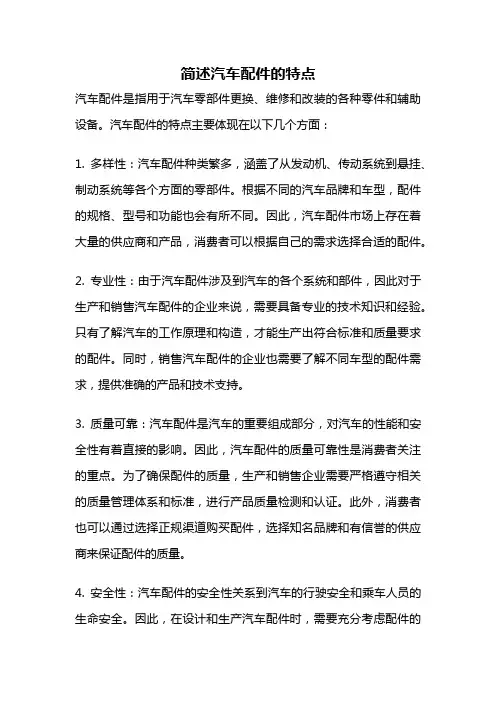 简述汽车配件的特点

汽车配件是指用于汽车零部件更换、维修和改装的各种零件和辅助设备。汽车配件的特点主要体现在以下几个方面：

1. 多样性：汽车配件种类繁多，涵盖了从发动机、传动系统到悬挂、制动系统等各个方面的零部件。根据不同的汽车品牌和车型，配件的规格、型号和功能也会有所不同。因此，汽车配件市场上存在着大量的供应商和产品，消费者可以根据自己的需求选择合适的配件。

2. 专业性：由于汽车配件涉及到汽车的各个系统和部件，因此对于生产和销售汽车配件的企业来说，需要具备专业的技术知识和经验。只有了解汽车的工作原理和构造，才能生产出符合标准和质量要求的配件。同时，销售汽车配件的企业也需要了解不同车型的配件需求，提供准确的产品和技术支持。

3. 质量可靠：汽车配件是汽车的重要组成部分，对汽车的性能和安全性有着直接的影响。因此，汽车配件的质量可靠性是消费者关注的重点。为了确保配件的质量，生产和销售企业需要严格遵守相关的质量管理体系和标准，进行产品质量检测和认证。此外，消费者也可以通过选择正规渠道购买配件，选择知名品牌和有信誉的供应商来保证配件的质量。

4. 安全性：汽车配件的安全性关系到汽车的行驶安全和乘车人员的生命安全。因此，在设计和生产汽车配件时，需要充分考虑配件的